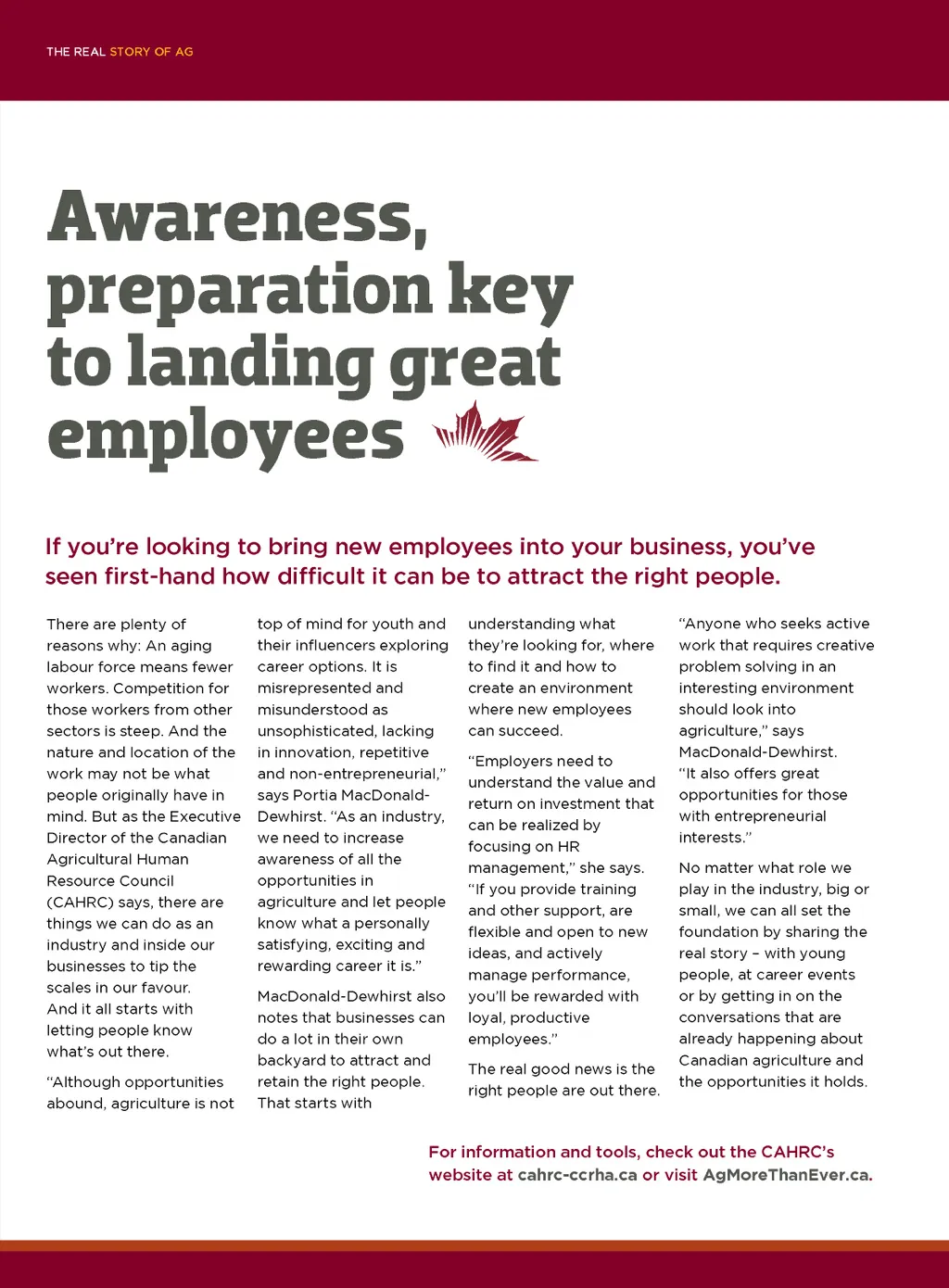 THE REAL STORY OF AG

Awareness, preparation key to landing great employees

If you're looking to bring new employees into your business, you've seen first-hand how difficult it can be to attract the right people.

There are plenty of reasons why: An aging labour force means fewer workers. Competition for those workers from other sectors is steep. And the nature and location of the work may not be what people originally have in mind. But as the Executive Director of the Canadian Agricultural Human Resource Council (CAHRC) says, there are things we can do as an industry and inside our businesses to tip the scales in our favour. And it all starts with letting people know what's out there.

"Although opportunities abound, agriculture is not top of mind for youth and their influencers exploring career options. It is misrepresented and misunderstood as unsophisticated, lacking in innovation, repetitive and non-entrepreneurial," says Portia MacDonald-Dewhirst. "As an industry, we need to increase awareness of all the opportunities in agriculture and let people know what a personally satisfying, exciting and rewarding career it is."

MacDonald-Dewhirst also notes that businesses can do a lot in their own backyard to attract and retain the right people. That starts with understanding what they're looking for, where to find it and how to create an environment where new employees can succeed.

"Employers need to understand the value and return on investment that can be realized by focusing on HR management," she says. "If you provide training and other support, are flexible and open to new ideas, and actively manage performance, you'll be rewarded with loyal, productive employees."

The real good news is the right people are out there.

"Anyone who seeks active work that requires creative problem solving in an interesting environment should look into agriculture," says MacDonald-Dewhirst. "It also offers great opportunities for those with entrepreneurial interests."

No matter what role we play in the industry, big or small, we can all set the foundation by sharing the real story – with young people, at career events or by getting in on the conversations that are already happening about Canadian agriculture and the opportunities it holds.

For information and tools, check out the CAHRC's website at cahrc-ccrha.ca or visit AgMoreThanEver.ca.